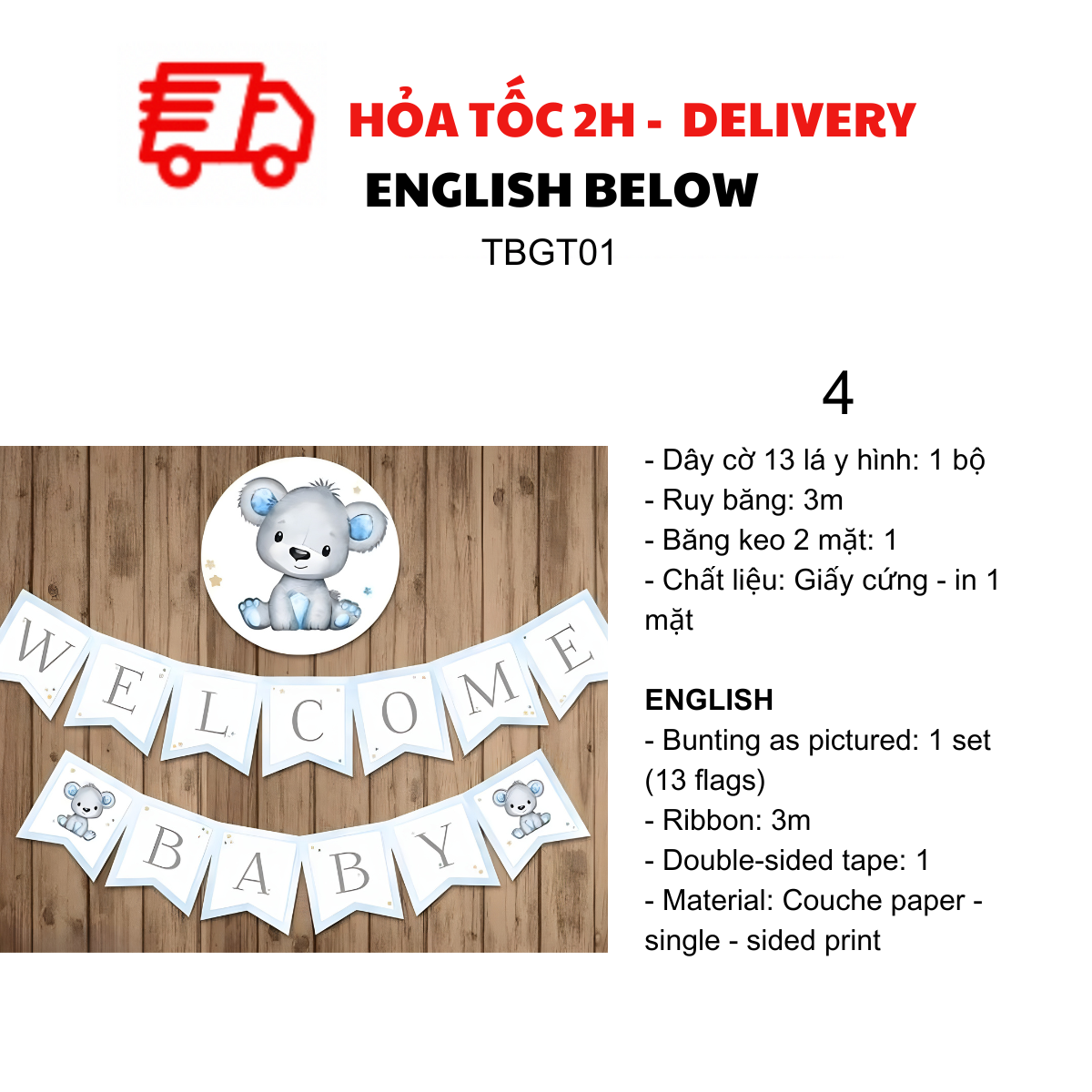 HỎA TỐC 2H - DELIVERY
ENGLISH BELOW
TBGT01

WELCOME
BABY

4

- Dây cờ 13 lá y hình: 1 bộ
- Ruy băng: 3m
- Băng keo 2 mặt: 1
- Chất liệu: Giấy cứng - in 1 mặt

ENGLISH
- Bunting as pictured: 1 set (13 flags)
- Ribbon: 3m
- Double-sided tape: 1
- Material: Couche paper - single - sided print